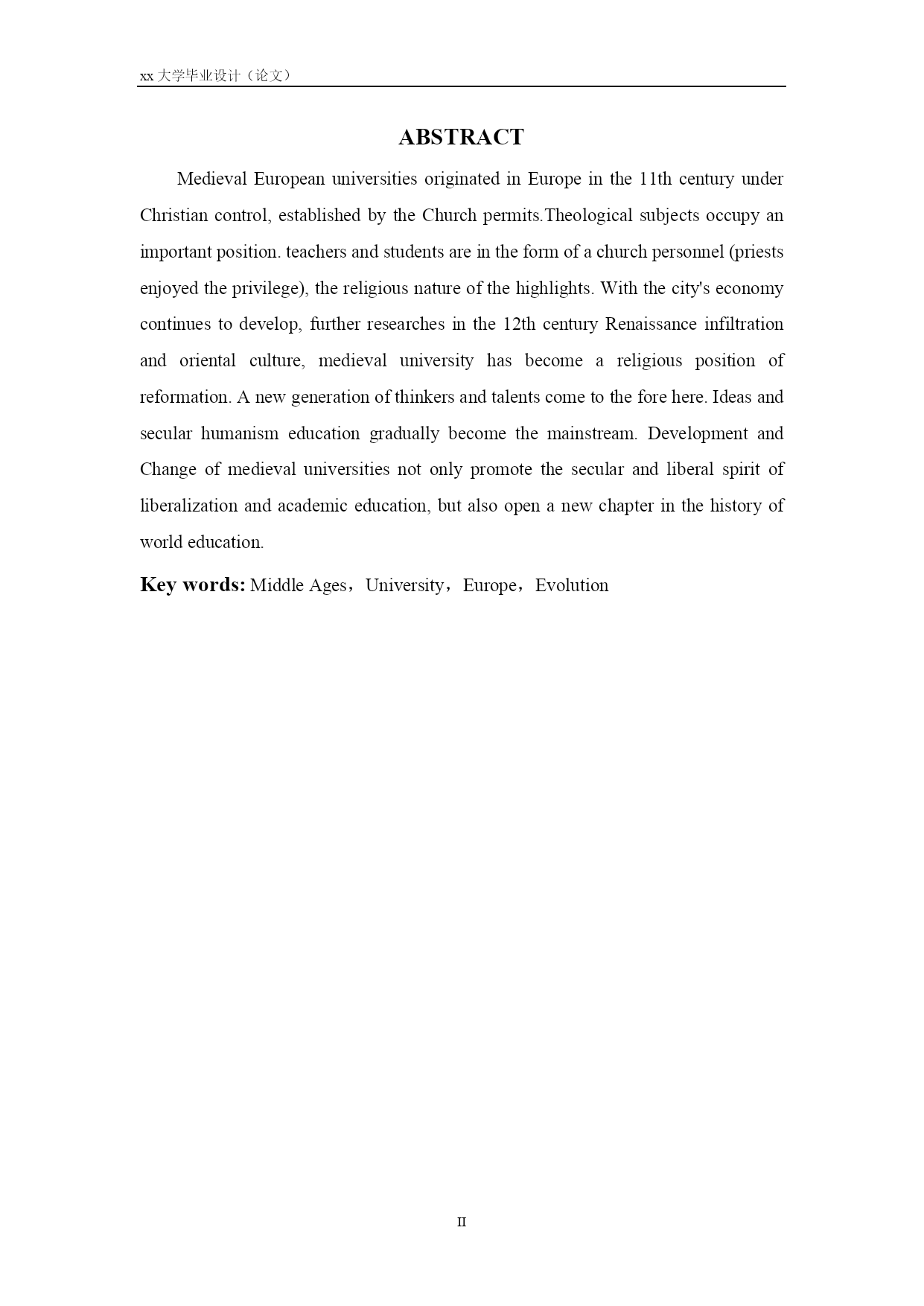 xx 大学毕业设计（论文）

ABSTRACT

Medieval European universities originated in Europe in the 11th century under Christian control, established by the Church permits.Theological subjects occupy an important position. teachers and students are in the form of a church personnel (priests enjoyed the privilege), the religious nature of the highlights. With the city's economy continues to develop, further researches in the 12th century Renaissance infiltration and oriental culture, medieval university has become a religious position of reformation. A new generation of thinkers and talents come to the fore here. Ideas and secular humanism education gradually become the mainstream. Development and Change of medieval universities not only promote the secular and liberal spirit of liberalization and academic education, but also open a new chapter in the history of world education.

Key words: Middle Ages，University，Europe，Evolution

II